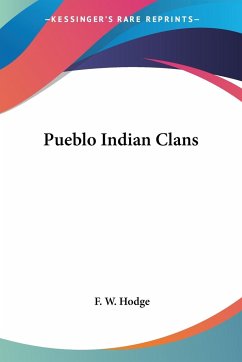 —KESSINGER'S RARE REPRINTS—

Pueblo Indian Clans

F. W. Hodge